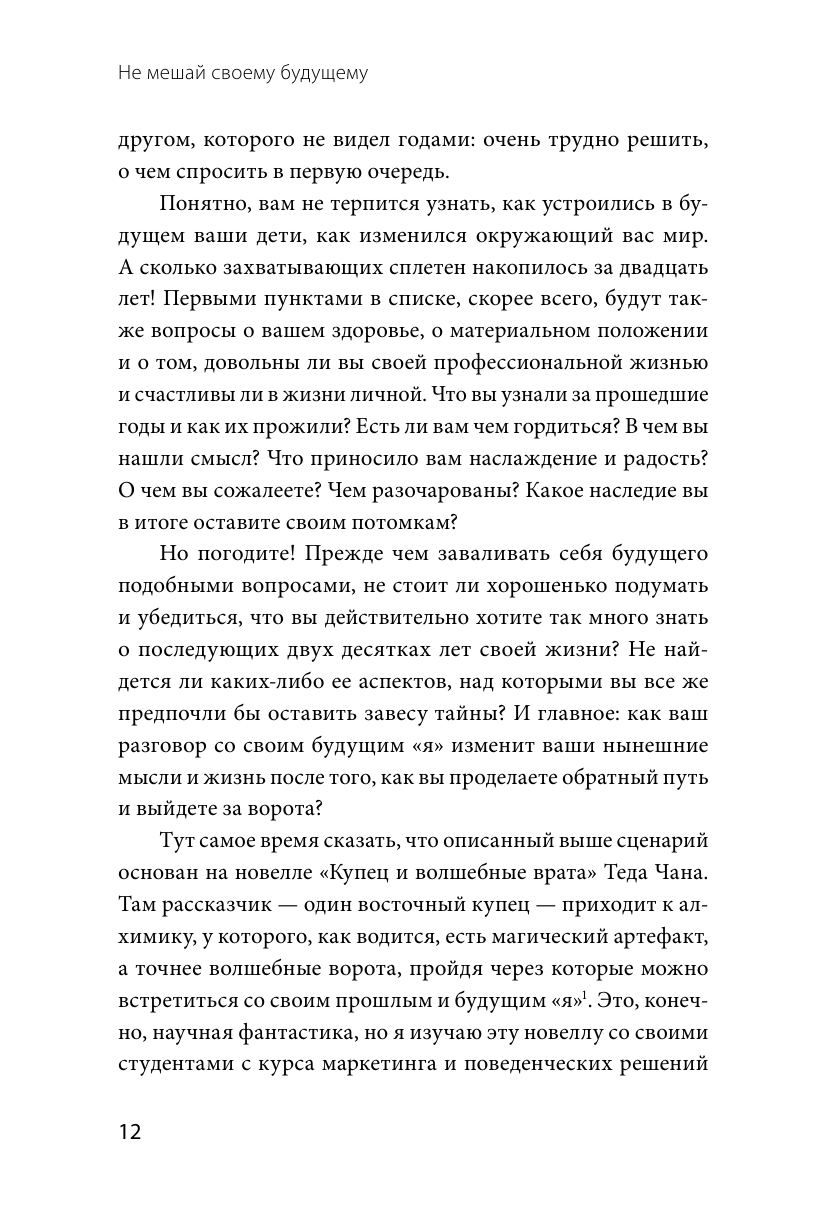 Не мешай своему будущему

другом, которого не видел годами: очень трудно решить, о чем спросить в первую очередь.

Понятно, вам не терпится узнать, как устроились в будущем ваши дети, как изменился окружающий вас мир. А сколько захватывающих сплетен накопилось за двадцать лет! Первыми пунктами в списке, скорее всего, будут также вопросы о вашем здоровье, о материальном положении и о том, довольны ли вы своей профессиональной жизнью и счастливы ли в жизни личной. Что вы узнали за прошедшие годы и как их прожили? Есть ли вам чем гордиться? В чем вы нашли смысл? Что приносило вам наслаждение и радость? О чем вы сожалеете? Чем разочарованы? Какое наследие вы в итоге оставите своим потомкам?

Но погодите! Прежде чем заваливать себя будущего подобными вопросами, не стоит ли хорошенько подумать и убедиться, что вы действительно хотите так много знать о последующих двух десятках лет своей жизни? Не найдется ли каких-либо ее аспектов, над которыми вы все же предпочли бы оставить завесу тайны? И главное: как ваш разговор со своим будущим «я» изменит ваши нынешние мысли и жизнь после того, как вы проделаете обратный путь и выйдете за ворота?

Тут самое время сказать, что описанный выше сценарий основан на новелле «Купец и волшебные врата» Теда Чана. Там рассказчик — один восточный купец — приходит к алхимику, у которого, как водится, есть магический артефакт, а точнее волшебные ворота, пройдя через которые можно встретиться со своим прошлым и будущим «я»$^1$. Это, конечно, научная фантастика, но я изучаю эту новеллу со своими студентами с курса маркетинга и поведенческих решений

12